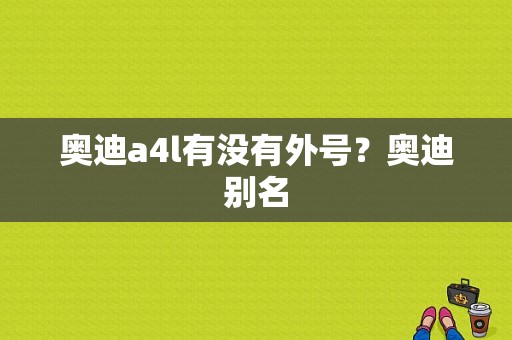 奥迪a4l有没有外号？奥迪别名